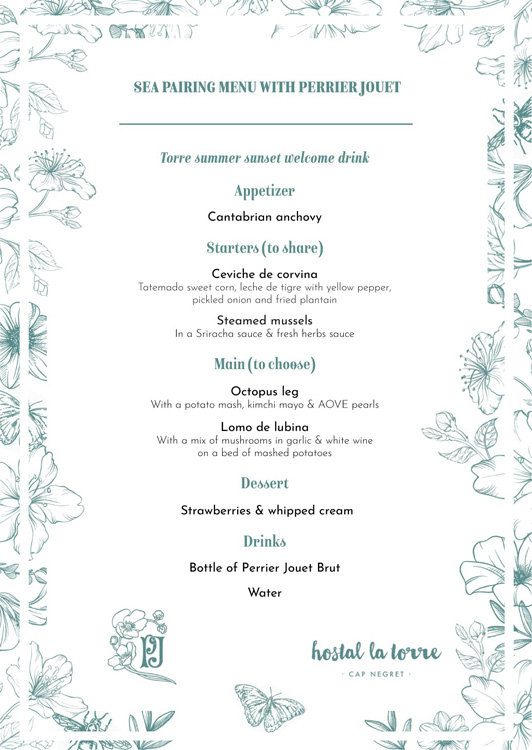 SEA PAIRING MENU WITH PERRIER JOUET

Torre summer sunset welcome drink

Appetizer

Cantabrian anchovy

Starters (to share)

Ceviche de corvina
Tatemado sweet corn, leche de tigre with yellow pepper, pickled onion and fried plantain

Steamed mussels
In a Sriracha sauce & fresh herbs sauce

Main (to choose)

Octopus leg
With a potato mash, kimchi mayo & AOVE pearls

Lomo de lubina
With a mix of mushrooms in garlic & white wine on a bed of mashed potatoes

Dessert

Strawberries & whipped cream

Drinks

Bottle of Perrier Jouet Brut

Water

PJ

hostal la torre
· CAP NEGRET ·